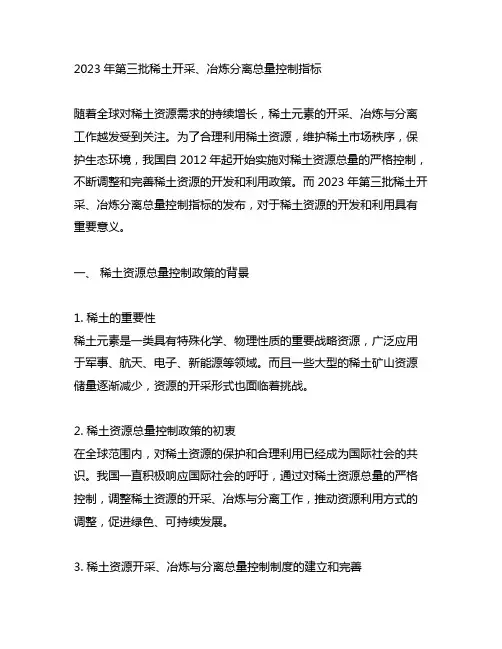 2023 年第三批稀土开采、冶炼分离总量控制指标

随着全球对稀土资源需求的持续增长，稀土元素的开采、冶炼与分离工作越发受到关注。为了合理利用稀土资源，维护稀土市场秩序，保护生态环境，我国自 2012 年起开始实施对稀土资源总量的严格控制，不断调整和完善稀土资源的开发和利用政策。而 2023 年第三批稀土开采、冶炼分离总量控制指标的发布，对于稀土资源的开发和利用具有重要意义。

一、 稀土资源总量控制政策的背景

1. 稀土的重要性
稀土元素是一类具有特殊化学、物理性质的重要战略资源，广泛应用于军事、航天、电子、新能源等领域。而且一些大型的稀土矿山资源储量逐渐减少，资源的开采形式也面临着挑战。

2. 稀土资源总量控制政策的初衷
在全球范围内，对稀土资源的保护和合理利用已经成为国际社会的共识。我国一直积极响应国际社会的呼吁，通过对稀土资源总量的严格控制，调整稀土资源的开采、冶炼与分离工作，推动资源利用方式的调整，促进绿色、可持续发展。

3. 稀土资源开采、冶炼与分离总量控制制度的建立和完善